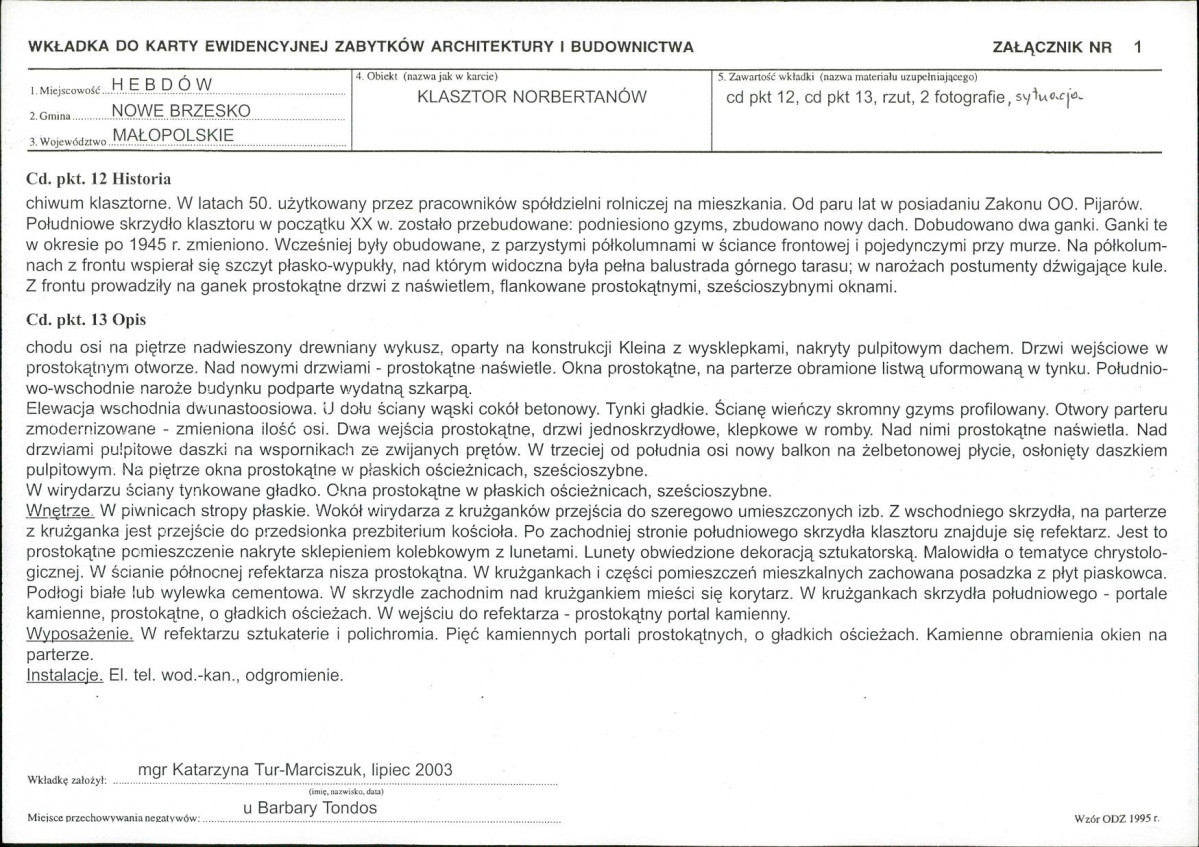 WKŁADKA DO KARTY EWIDENCYJNEJ ZABYTKÓW ARCHITEKTURY I BUDOWNICTWA

ZAŁĄCZNIK NR 1

1. Miejscowość HEBDÓW
2. Gmina NOWE BRZESKO
3. Województwo MAŁOPOLSKIE

4. Obiekt (nazwa jak w karcie)
KLASZTOR NORBERTANÓW

5. Zawartość wkładki (nazwa materiału uzupełniającego)
cd pkt 12, cd pkt 13, rzut, 2 fotografie, sytuacja

Cd. pkt. 12 Historia

chiwum klasztorne. W latach 50. użytkowany przez pracowników spółdzielni rolniczej na mieszkania. Od paru lat w posiadaniu Zakonu OO. Pijarów. Południowe skrzydło klasztoru w początku XX w. zostało przebudowane: podniesiono gzyms, zbudowano nowy dach. Dobudowano dwa ganki. Ganki te w okresie po 1945 r. zmieniono. Wcześniej były obudowane, z parzystymi półkolumnami w ściance frontowej i pojedynczymi przy murze. Na półkolumnach z frontu wspierał się szczyt płasko-wypukły, nad którym widoczna była pełna balustrada górnego tarasu; w narożach postumenty dźwigające kule. Z frontu prowadziły na ganek prostokątne drzwi z naświetlem, flankowane prostokątnymi, sześcioszybnymi oknami.

Cd. pkt. 13 Opis

chodu osi na piętrze nadwieszony drewniany wykusz, oparty na konstrukcji Kleina z wysklepkami, nakryty pulpitowym dachem. Drzwi wejściowe w prostokątnym otworze. Nad nowymi drzwiami - prostokątne naświetle. Okna prostokątne, na parterze obramione listwą uformowaną w tynku. Południowo-wschodnie naroże budynku podparte wydatną szkarpą.
Elewacja wschodnia dwunastoosiowa. U dołu ściany wąski cokół betonowy. Tynki gładkie. Ścianę wieńczy skromny gzyms profilowany. Otwory parteru zmodernizowane - zmieniona ilość osi. Dwa wejścia prostokątne, drzwi jednoskrzydłowe, klepkowe w romby. Nad nimi prostokątne naświetla. Nad drzwiami pulpitowe daszki na wspornikach ze zwijanych prętów. W trzeciej od południa osi nowy balkon na żelbetonowej płycie, osłonięty daszkiem pulpitowym. Na piętrze okna prostokątne w płaskich ościeżnicach, sześcioszybne.
W wirydarzu ściany tynkowane gładko. Okna prostokątne w płaskich ościeżnicach, sześcioszybne.
Wnętrze. W piwnicach stropy płaskie. Wokół wirydarza z krużganków przejścia do szeregowo umieszczonych izb. Z wschodniego skrzydła, na parterze z krużganka jest przejście do przedsionka prezbiterium kościoła. Po zachodniej stronie południowego skrzydła klasztoru znajduje się refektarz. Jest to prostokątne pomieszczenie nakryte sklepieniem kolebkowym z lunetami. Lunety obwiedzione dekoracją sztukatorską. Malowidła o tematyce chrystologicznej. W ścianie północnej refektarza nisza prostokątna. W krużgankach i części pomieszczeń mieszkalnych zachowana posadzka z płyt piaskowca. Podłogi białe lub wylewka cementowa. W skrzydle zachodnim nad krużgankiem mieści się korytarz. W krużgankach skrzydła południowego - portale kamienne, prostokątne, o gładkich ościeżach. W wejściu do refektarza - prostokątny portal kamienny.
Wyposażenie. W refektarzu sztukaterie i polichromia. Pięć kamiennych portali prostokątnych, o gładkich ościeżach. Kamienne obramienia okien na parterze.
Instalacje. El. tel. wod.-kan., odgromienie.

Wkładkę założył: mgr Katarzyna Tur-Marciszuk, lipiec 2003
(imię, nazwisko, data)

Miejsce przechowywania negatywów: u Barbary Tondos

Wzór ODZ 1995 r.